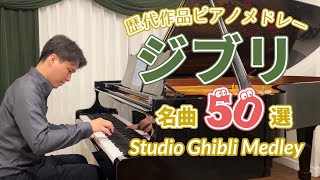 歴代作品ピアノメドレー

ジブリ

名曲 50 選

Studio Ghibli Medley